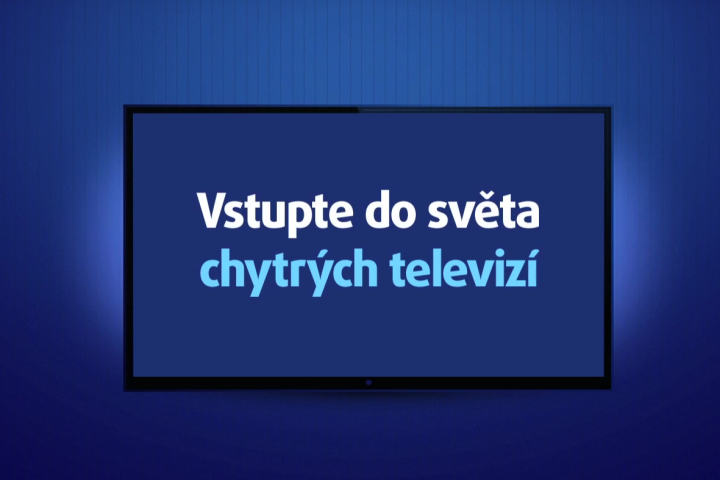 Vstupte do světa
chytrých televizí